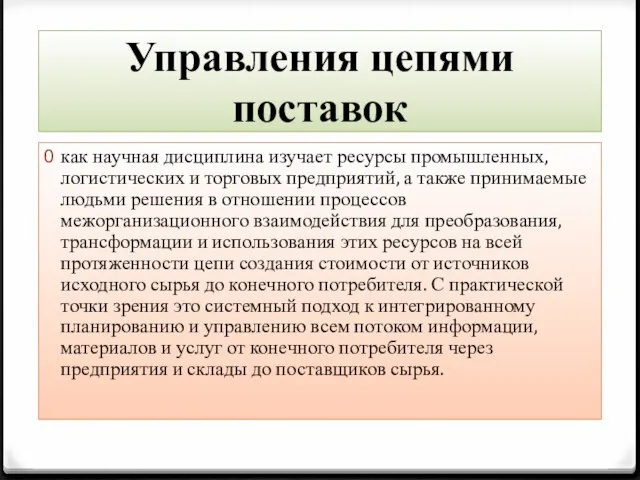 Управления цепями поставок

0 как научная дисциплина изучает ресурсы промышленных, логистических и торговых предприятий, а также принимаемые людьми решения в отношении процессов межорганизационного взаимодействия для преобразования, трансформации и использования этих ресурсов на всей протяженности цепи создания стоимости от источников исходного сырья до конечного потребителя. С практической точки зрения это системный подход к интегрированному планированию и управлению всем потоком информации, материалов и услуг от конечного потребителя через предприятия и склады до поставщиков сырья.